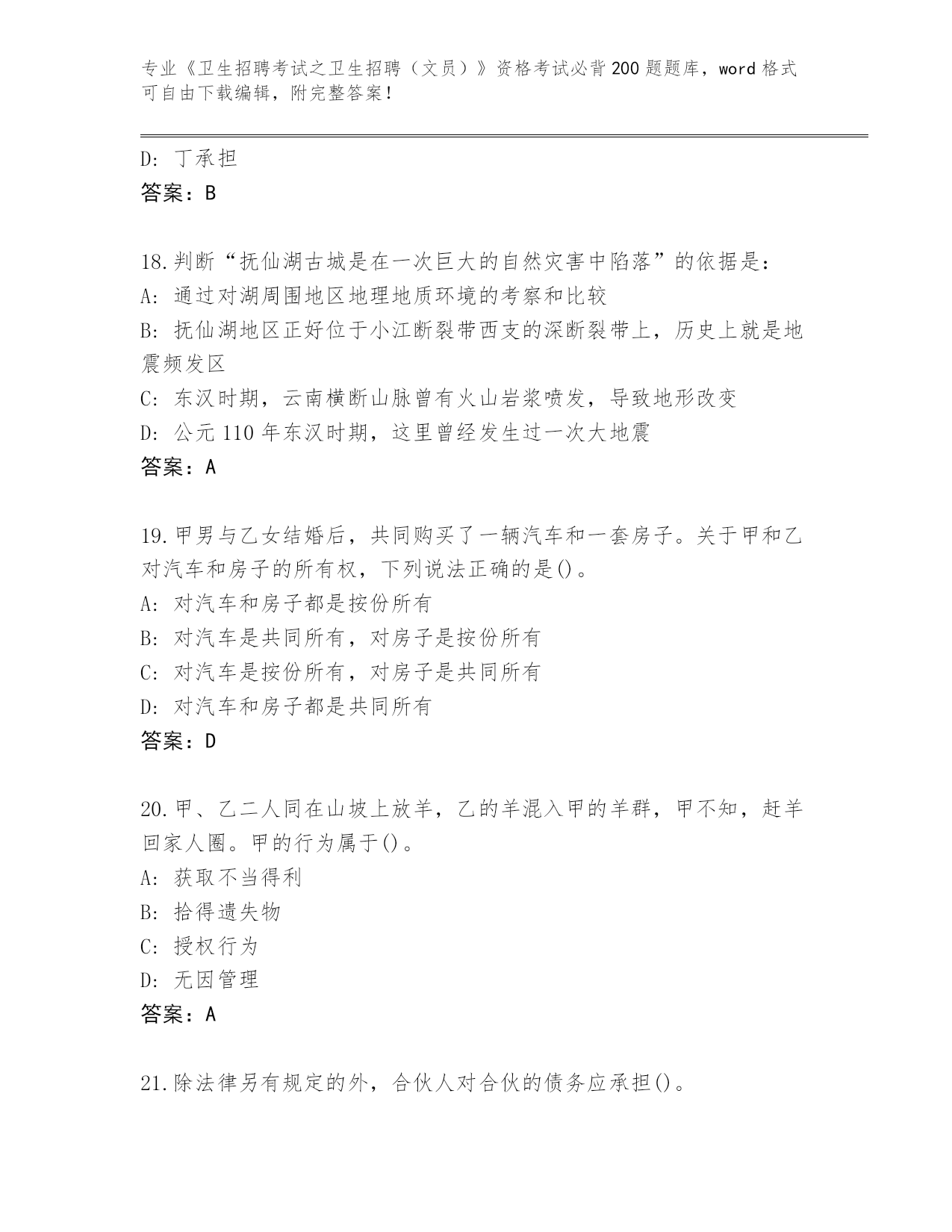 专业《卫生招聘考试之卫生招聘（文员）》资格考试必背200题题库，word格式可自由下载编辑，附完整答案！

D: 丁承担
答案：B

18.判断“抚仙湖古城是在一次巨大的自然灾害中陷落”的依据是：
A: 通过对湖周围地区地理地质环境的考察和比较
B: 抚仙湖地区正好位于小江断裂带西支的深断裂带上，历史上就是地震频发区
C: 东汉时期，云南横断山脉曾有火山岩浆喷发，导致地形改变
D: 公元110年东汉时期，这里曾经发生过一次大地震
答案：A

19.甲男与乙女结婚后，共同购买了一辆汽车和一套房子。关于甲和乙对汽车和房子的所有权，下列说法正确的是()。
A: 对汽车和房子都是按份所有
B: 对汽车是共同所有，对房子是按份所有
C: 对汽车是按份所有，对房子是共同所有
D: 对汽车和房子都是共同所有
答案：D

20.甲、乙二人同在山坡上放羊，乙的羊混入甲的羊群，甲不知，赶羊回家人圈。甲的行为属于()。
A: 获取不当得利
B: 拾得遗失物
C: 授权行为
D: 无因管理
答案：A

21.除法律另有规定的外，合伙人对合伙的债务应承担()。